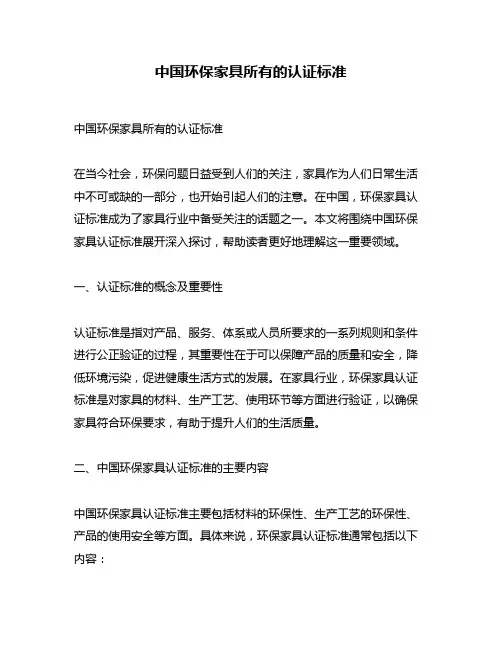 中国环保家具所有的认证标准

中国环保家具所有的认证标准

在当今社会，环保问题日益受到人们的关注，家具作为人们日常生活中不可或缺的一部分，也开始引起人们的注意。在中国，环保家具认证标准成为了家具行业中备受关注的话题之一。本文将围绕中国环保家具认证标准展开深入探讨，帮助读者更好地理解这一重要领域。

一、认证标准的概念及重要性

认证标准是指对产品、服务、体系或人员所要求的一系列规则和条件进行公正验证的过程，其重要性在于可以保障产品的质量和安全，降低环境污染，促进健康生活方式的发展。在家具行业，环保家具认证标准是对家具的材料、生产工艺、使用环节等方面进行验证，以确保家具符合环保要求，有助于提升人们的生活质量。

二、中国环保家具认证标准的主要内容

中国环保家具认证标准主要包括材料的环保性、生产工艺的环保性、产品的使用安全等方面。具体来说，环保家具认证标准通常包括以下内容：